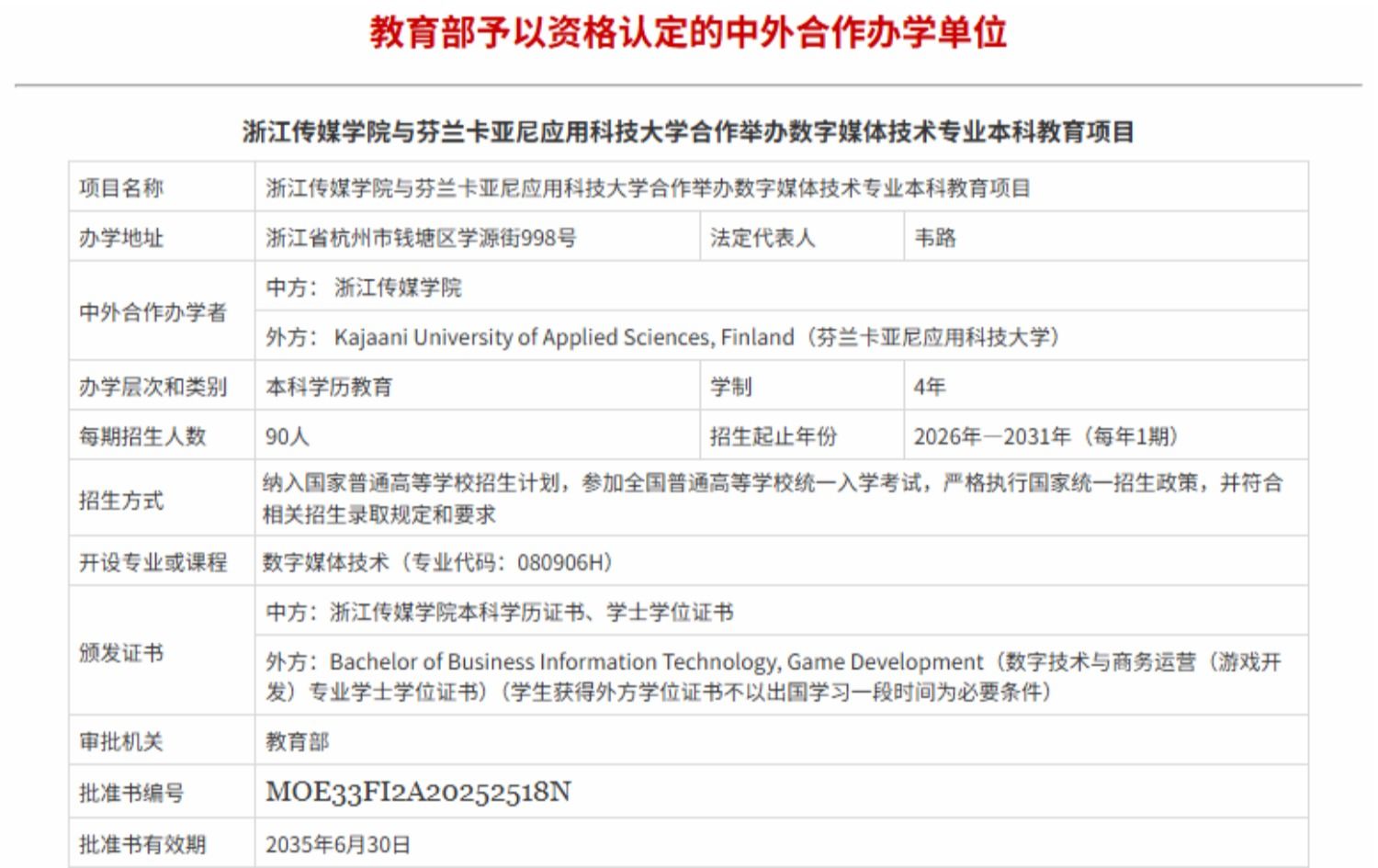 教育部予以资格认定的中外合作办学单位

浙江传媒学院与芬兰卡亚尼应用科技大学合作举办数字媒体技术专业本科教育项目

| 项目名称 | 浙江传媒学院与芬兰卡亚尼应用科技大学合作举办数字媒体技术专业本科教育项目 | | |
|---|---|---|---|
| 办学地址 | 浙江省杭州市钱塘区学源街998号 | 法定代表人 | 韦路 |
| 中外合作办学者 | 中方： 浙江传媒学院 | | |
| | 外方： Kajaani University of Applied Sciences, Finland（芬兰卡亚尼应用科技大学） | | |
| 办学层次和类别 | 本科学历教育 | 学制 | 4年 |
| 每期招生人数 | 90人 | 招生起止年份 | 2026年—2031年（每年1期） |
| 招生方式 | 纳入国家普通高等学校招生计划，参加全国普通高等学校统一入学考试，严格执行国家统一招生政策，并符合相关招生录取规定和要求 | | |
| 开设专业或课程 | 数字媒体技术（专业代码：080906H） | | |
| 颁发证书 | 中方：浙江传媒学院本科学历证书、学士学位证书 | | |
| | 外方：Bachelor of Business Information Technology, Game Development（数字技术与商务运营（游戏开发）专业学士学位证书）（学生获得外方学位证书不以出国学习一段时间为必要条件） | | |
| 审批机关 | 教育部 | | |
| 批准书编号 | MOE33FI2A20252518N | | |
| 批准书有效期 | 2035年6月30日 | | |